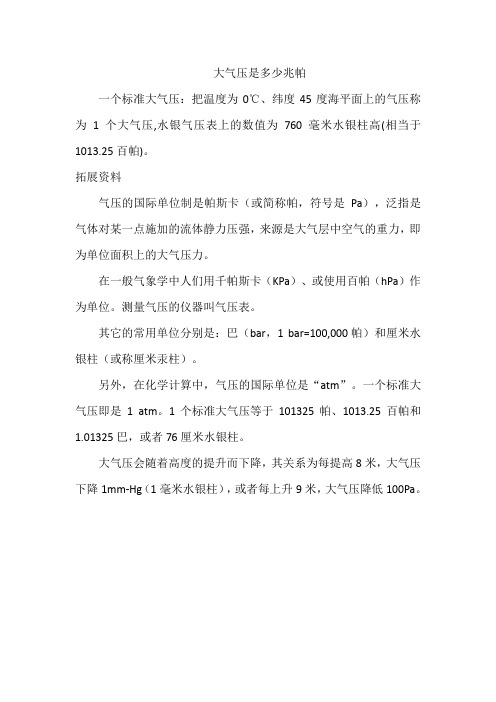 大气压是多少兆帕

一个标准大气压：把温度为 0℃、纬度 45 度海平面上的气压称为 1 个大气压,水银气压表上的数值为 760 毫米水银柱高(相当于 1013.25 百帕)。

拓展资料

气压的国际单位制是帕斯卡（或简称帕，符号是 Pa），泛指是气体对某一点施加的流体静力压强，来源是大气层中空气的重力，即为单位面积上的大气压力。

在一般气象学中人们用千帕斯卡（KPa）、或使用百帕（hPa）作为单位。测量气压的仪器叫气压表。

其它的常用单位分别是：巴（bar，1 bar=100,000 帕）和厘米水银柱（或称厘米汞柱）。

另外，在化学计算中，气压的国际单位是“atm”。一个标准大气压即是 1 atm。1 个标准大气压等于 101325 帕、1013.25 百帕和 1.01325 巴，或者 76 厘米水银柱。

大气压会随着高度的提升而下降，其关系为每提高 8 米，大气压下降 1mm-Hg（1 毫米水银柱），或者每上升 9 米，大气压降低 100Pa。